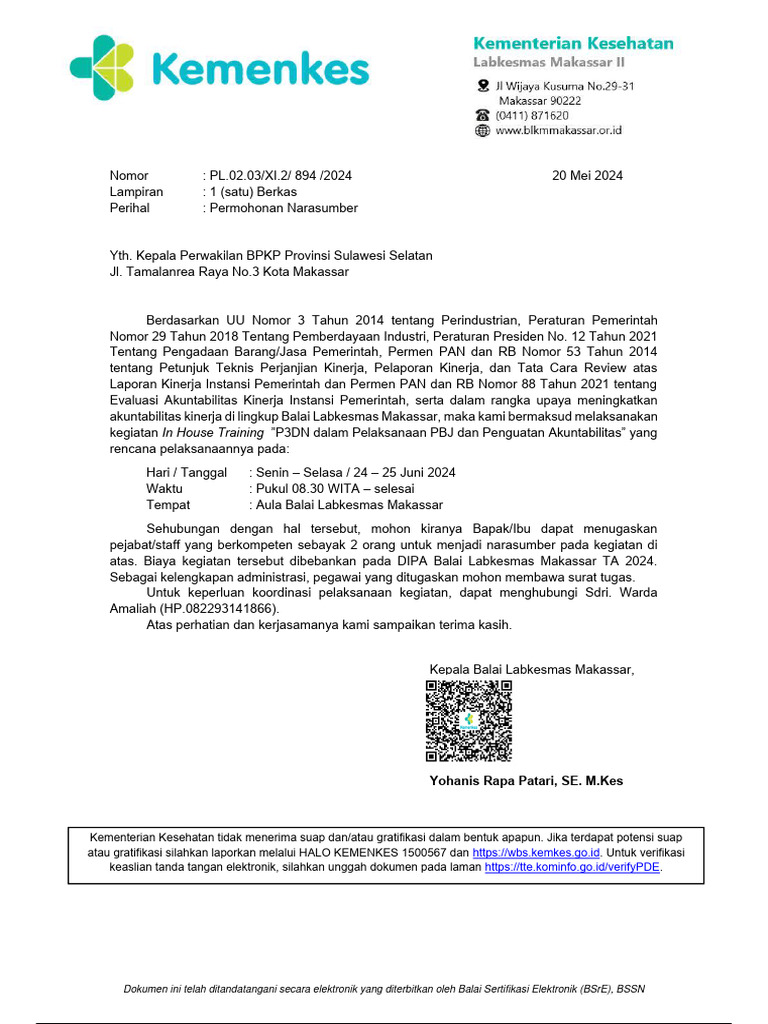 Kemenkes

Kementerian Kesehatan
Labkesmas Makassar II
Jl Wijaya Kusuma No.29-31
Makassar 90222
(0411) 871620
www.blkmmakassar.or.id

Nomor : PL.02.03/XI.2/ 894 /2024
Lampiran : 1 (satu) Berkas
Perihal : Permohonan Narasumber

20 Mei 2024

Yth. Kepala Perwakilan BPKP Provinsi Sulawesi Selatan
Jl. Tamalanrea Raya No.3 Kota Makassar

Berdasarkan UU Nomor 3 Tahun 2014 tentang Perindustrian, Peraturan Pemerintah Nomor 29 Tahun 2018 Tentang Pemberdayaan Industri, Peraturan Presiden No. 12 Tahun 2021 Tentang Pengadaan Barang/Jasa Pemerintah, Permen PAN dan RB Nomor 53 Tahun 2014 tentang Petunjuk Teknis Perjanjian Kinerja, Pelaporan Kinerja, dan Tata Cara Review atas Laporan Kinerja Instansi Pemerintah dan Permen PAN dan RB Nomor 88 Tahun 2021 tentang Evaluasi Akuntabilitas Kinerja Instansi Pemerintah, serta dalam rangka upaya meningkatkan akuntabilitas kinerja di lingkup Balai Labkesmas Makassar, maka kami bermaksud melaksanakan kegiatan In House Training "P3DN dalam Pelaksanaan PBJ dan Penguatan Akuntabilitas" yang rencana pelaksanaannya pada:

Hari / Tanggal : Senin – Selasa / 24 – 25 Juni 2024
Waktu : Pukul 08.30 WITA – selesai
Tempat : Aula Balai Labkesmas Makassar

Sehubungan dengan hal tersebut, mohon kiranya Bapak/Ibu dapat menugaskan pejabat/staff yang berkompeten sebayak 2 orang untuk menjadi narasumber pada kegiatan di atas. Biaya kegiatan tersebut dibebankan pada DIPA Balai Labkesmas Makassar TA 2024. Sebagai kelengkapan administrasi, pegawai yang ditugaskan mohon membawa surat tugas.
Untuk keperluan koordinasi pelaksanaan kegiatan, dapat menghubungi Sdri. Warda Amaliah (HP.082293141866).
Atas perhatian dan kerjasamanya kami sampaikan terima kasih.

Kepala Balai Labkesmas Makassar,

Yohanis Rapa Patari, SE. M.Kes

Kementerian Kesehatan tidak menerima suap dan/atau gratifikasi dalam bentuk apapun. Jika terdapat potensi suap atau gratifikasi silahkan laporkan melalui HALO KEMENKES 1500567 dan https://wbs.kemkes.go.id. Untuk verifikasi keaslian tanda tangan elektronik, silahkan unggah dokumen pada laman https://tte.kominfo.go.id/verifyPDE.

Dokumen ini telah ditandatangani secara elektronik yang diterbitkan oleh Balai Sertifikasi Elektronik (BSrE), BSSN